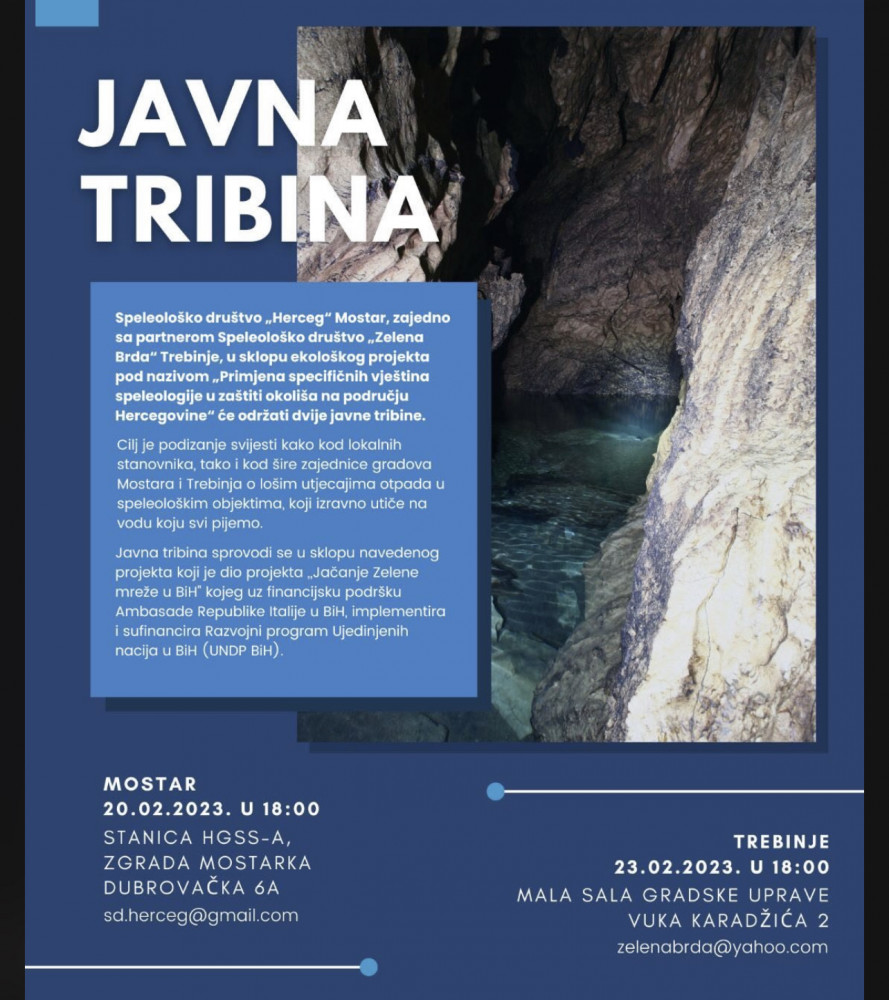 JAVNA TRIBINA

Speleološko društvo „Herceg" Mostar, zajedno sa partnerom Speleološko društvo „Zelena Brda" Trebinje, u sklopu ekološkog projekta pod nazivom „Primjena specifičnih vještina speleologije u zaštiti okoliša na području Hercegovine" će održati dvije javne tribine.

Cilj je podizanje svijesti kako kod lokalnih stanovnika, tako i kod šire zajednice gradova Mostara i Trebinja o lošim utjecajima otpada u speleološkim objektima, koji izravno utiče na vodu koju svi pijemo.

Javna tribina sprovodi se u sklopu navedenog projekta koji je dio projekta „Jačanje Zelene mreže u BiH" kojeg uz financijsku podršku Ambasade Republike Italije u BiH, implementira i sufinancira Razvojni program Ujedinjenih nacija u BiH (UNDP BiH).

MOSTAR
20.02.2023. U 18:00
STANICA HGSS-A,
ZGRADA MOSTARKA
DUBROVAČKA 6A
sd.herceg@gmail.com

TREBINJE
23.02.2023. U 18:00
MALA SALA GRADSKE UPRAVE
VUKA KARADŽIĆA 2
zelenabrda@yahoo.com